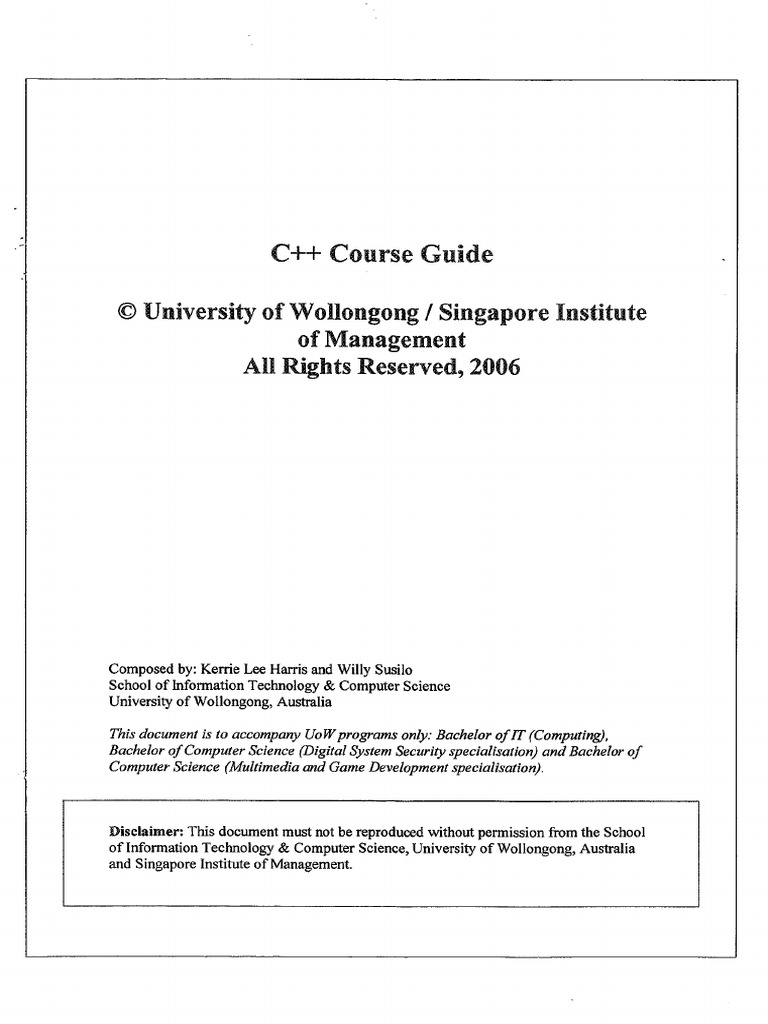 C++ Course Guide

© University of Wollongong / Singapore Institute of Management
All Rights Reserved, 2006

Composed by: Kerrie Lee Harris and Willy Susilo
School of Information Technology & Computer Science
University of Wollongong, Australia

This document is to accompany UoW programs only: Bachelor of IT (Computing), Bachelor of Computer Science (Digital System Security specialisation) and Bachelor of Computer Science (Multimedia and Game Development specialisation).

Disclaimer: This document must not be reproduced without permission from the School of Information Technology & Computer Science, University of Wollongong, Australia and Singapore Institute of Management.